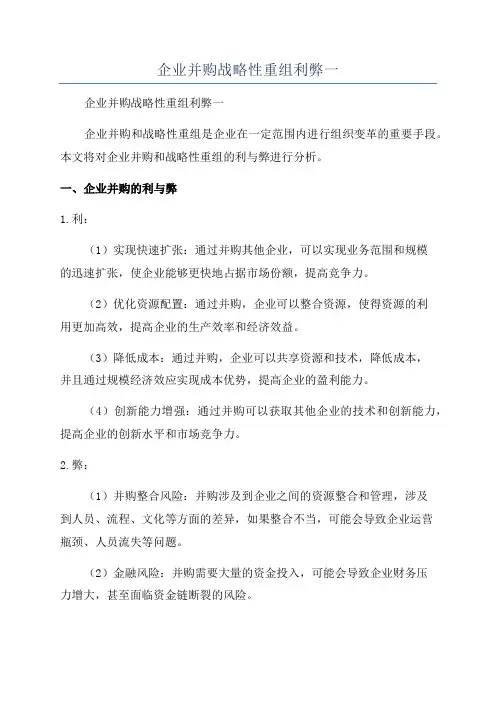 企业并购战略性重组利弊一

企业并购战略性重组利弊一

企业并购和战略性重组是企业在一定范围内进行组织变革的重要手段。本文将对企业并购和战略性重组的利与弊进行分析。

一、企业并购的利与弊

1.利：

（1）实现快速扩张：通过并购其他企业，可以实现业务范围和规模的迅速扩张，使企业能够更快地占据市场份额，提高竞争力。

（2）优化资源配置：通过并购，企业可以整合资源，使得资源的利用更加高效，提高企业的生产效率和经济效益。

（3）降低成本：通过并购，企业可以共享资源和技术，降低成本，并且通过规模经济效应实现成本优势，提高企业的盈利能力。

（4）创新能力增强：通过并购可以获取其他企业的技术和创新能力，提高企业的创新水平和市场竞争力。

2.弊：

（1）并购整合风险：并购涉及到企业之间的资源整合和管理，涉及到人员、流程、文化等方面的差异，如果整合不当，可能会导致企业运营瓶颈、人员流失等问题。

（2）金融风险：并购需要大量的资金投入，可能会导致企业财务压力增大，甚至面临资金链断裂的风险。